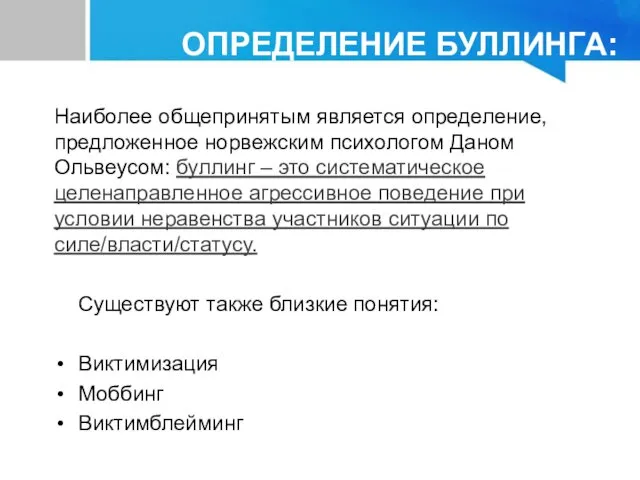 ОПРЕДЕЛЕНИЕ БУЛЛИНГА:

Наиболее общепринятым является определение, предложенное норвежским психологом Даном Ольвеусом: буллинг – это систематическое целенаправленное агрессивное поведение при условии неравенства участников ситуации по силе/власти/статусу.

Существуют также близкие понятия:

• Виктимизация
• Моббинг
• Виктимблейминг